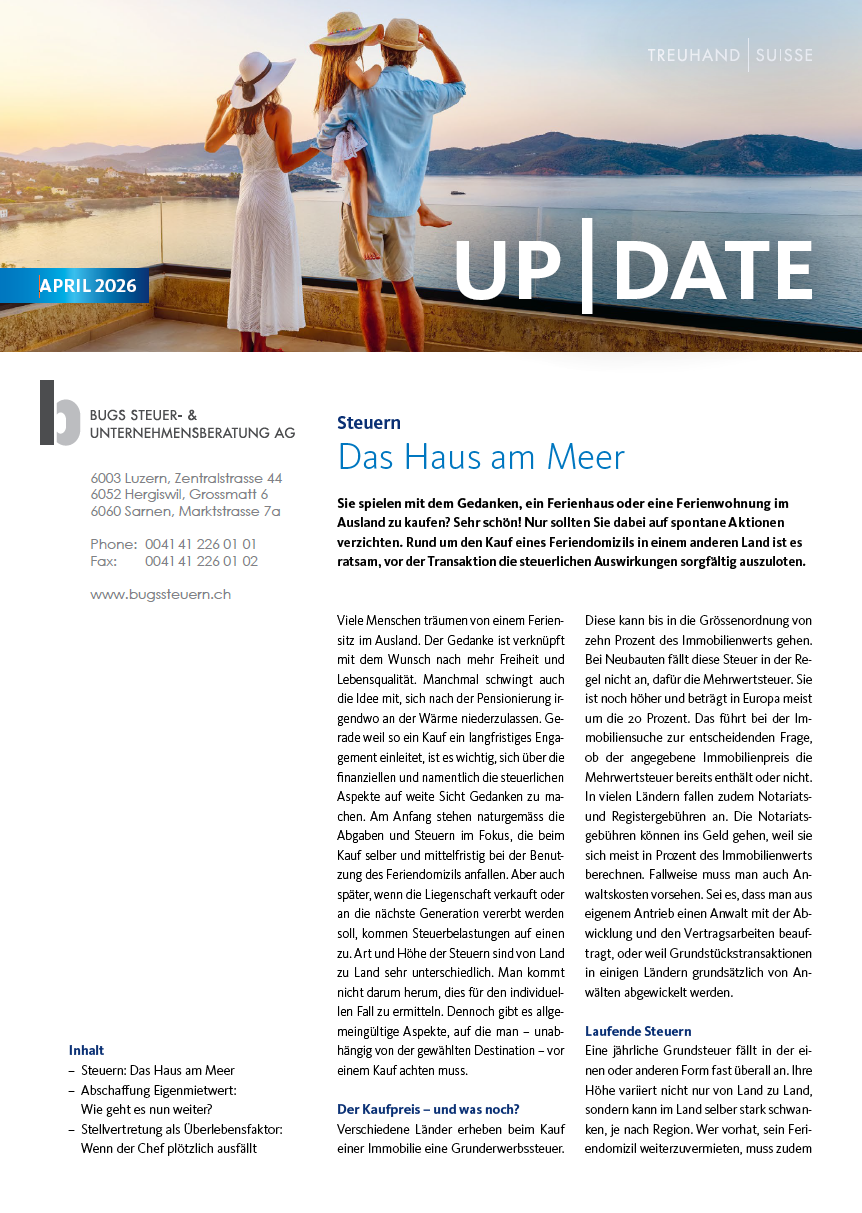 TREUHAND | SUISSE

APRIL 2026

UP | DATE

BUGS STEUER- &
UNTERNEHMENSBERATUNG AG

6003 Luzern, Zentralstrasse 44
6052 Hergiswil, Grossmatt 6
6060 Sarnen, Marktstrasse 7a

Phone: 0041 41 226 01 01
Fax: 0041 41 226 01 02

www.bugssteuern.ch

Inhalt
- Steuern: Das Haus am Meer
- Abschaffung Eigenmietwert: Wie geht es nun weiter?
- Stellvertretung als Überlebensfaktor: Wenn der Chef plötzlich ausfällt

Steuern
Das Haus am Meer

Sie spielen mit dem Gedanken, ein Ferienhaus oder eine Ferienwohnung im Ausland zu kaufen? Sehr schön! Nur sollten Sie dabei auf spontane Aktionen verzichten. Rund um den Kauf eines Feriendomizils in einem anderen Land ist es ratsam, vor der Transaktion die steuerlichen Auswirkungen sorgfältig auszuloten.

Viele Menschen träumen von einem Feriensitz im Ausland. Der Gedanke ist verknüpft mit dem Wunsch nach mehr Freiheit und Lebensqualität. Manchmal schwingt auch die Idee mit, sich nach der Pensionierung irgendwo an der Wärme niederzulassen. Gerade weil so ein Kauf ein langfristiges Engagement einleitet, ist es wichtig, sich über die finanziellen und namentlich die steuerlichen Aspekte auf weite Sicht Gedanken zu machen. Am Anfang stehen naturgemäss die Abgaben und Steuern im Fokus, die beim Kauf selber und mittelfristig bei der Benutzung des Feriendomizils anfallen. Aber auch später, wenn die Liegenschaft verkauft oder an die nächste Generation vererbt werden soll, kommen Steuerbelastungen auf einen zu. Art und Höhe der Steuern sind von Land zu Land sehr unterschiedlich. Man kommt nicht darum herum, dies für den individuellen Fall zu ermitteln. Dennoch gibt es allgemeingültige Aspekte, auf die man – unabhängig von der gewählten Destination – vor einem Kauf achten muss.

Der Kaufpreis – und was noch?
Verschiedene Länder erheben beim Kauf einer Immobilie eine Grunderwerbssteuer. Diese kann bis in die Grössenordnung von zehn Prozent des Immobilienwerts gehen. Bei Neubauten fällt diese Steuer in der Regel nicht an, dafür die Mehrwertsteuer. Sie ist noch höher und beträgt in Europa meist um die 20 Prozent. Das führt bei der Immobiliensuche zur entscheidenden Frage, ob der angegebene Immobilienpreis die Mehrwertsteuer bereits enthält oder nicht. In vielen Ländern fallen zudem Notariats- und Registergebühren an. Die Notariatsgebühren können ins Geld gehen, weil sie sich meist in Prozent des Immobilienwerts berechnen. Fallweise muss man auch Anwaltskosten vorsehen. Sei es, dass man aus eigenem Antrieb einen Anwalt mit der Abwicklung und den Vertragsarbeiten beauftragt, oder weil Grundstückstransaktionen in einigen Ländern grundsätzlich von Anwälten abgewickelt werden.

Laufende Steuern
Eine jährliche Grundsteuer fällt in der einen oder anderen Form fast überall an. Ihre Höhe variiert nicht nur von Land zu Land, sondern kann im Land selber stark schwanken, je nach Region. Wer vorhat, sein Feriendomizil weiterzuvermieten, muss zudem